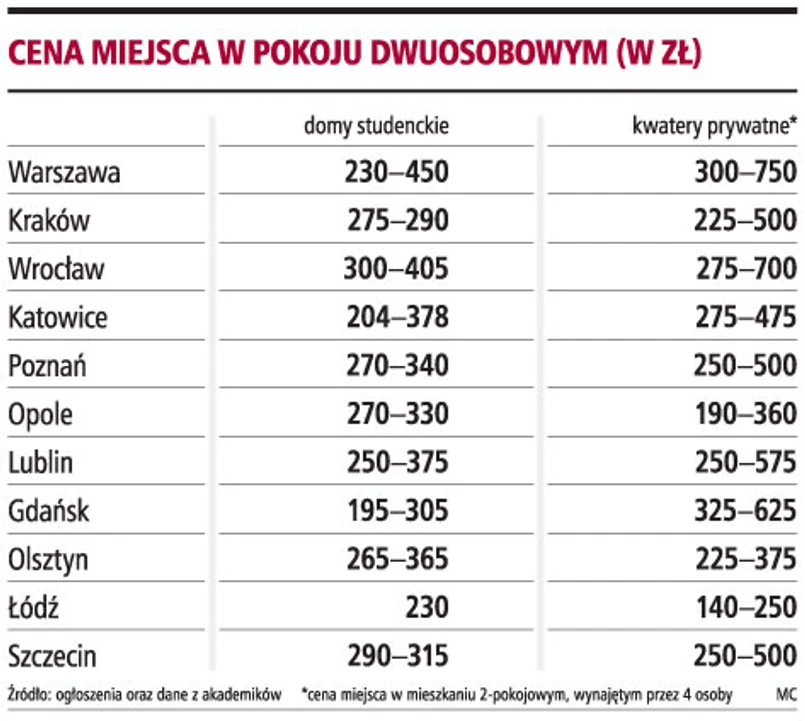 CENA MIEJSCA W POKOJU DWUOSOBOWYM (W ZŁ)

| | domy studenckie | kwatery prywatne* |
|---|---|---|
| Warszawa | 230–450 | 300–750 |
| Kraków | 275–290 | 225–500 |
| Wrocław | 300–405 | 275–700 |
| Katowice | 204–378 | 275–475 |
| Poznań | 270–340 | 250–500 |
| Opole | 270–330 | 190–360 |
| Lublin | 250–375 | 250–575 |
| Gdańsk | 195–305 | 325–625 |
| Olsztyn | 265–365 | 225–375 |
| Łódź | 230 | 140–250 |
| Szczecin | 290–315 | 250–500 |

Źródło: ogłoszenia oraz dane z akademików *cena miejsca w mieszkaniu 2-pokojowym, wynajętym przez 4 osoby MC